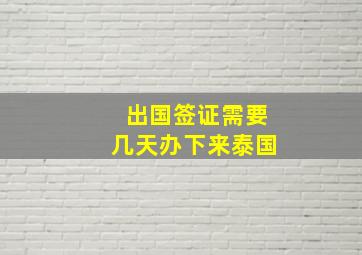 出国签证需要
几天办下来泰国